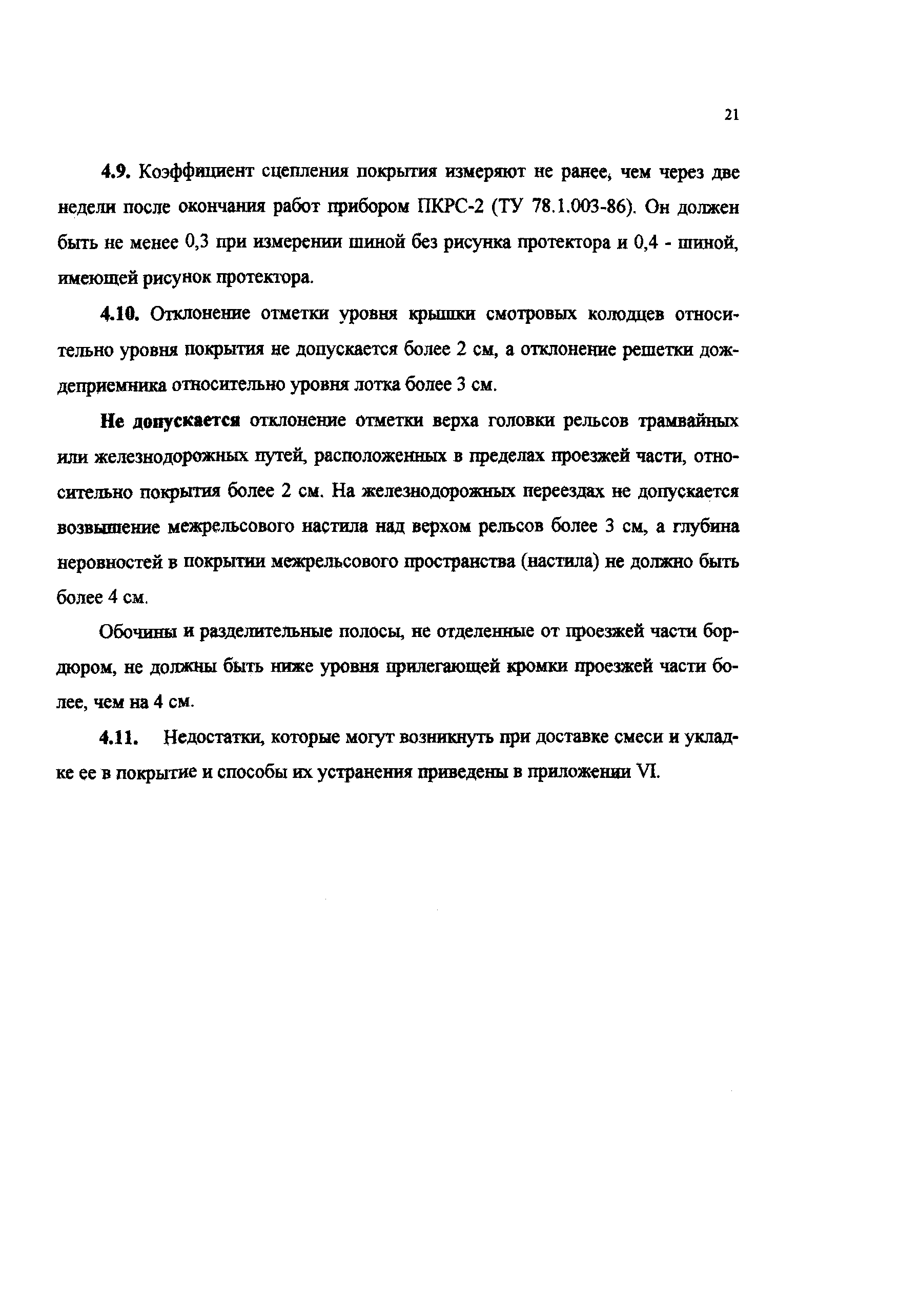 21

4.9. Коэффициент сцепления покрытия измеряют не ранее, чем через две недели после окончания работ прибором ПКРС-2 (ТУ 78.1.003-86). Он должен быть не менее 0,3 при измерении шиной без рисунка протектора и 0,4 - шиной, имеющей рисунок протектора.

4.10. Отклонение отметки уровня крышки смотровых колодцев относительно уровня покрытия не допускается более 2 см, а отклонение решетки дождеприемника относительно уровня лотка более 3 см.

Не допускается отклонение отметки верха головки рельсов трамвайных или железнодорожных путей, расположенных в пределах проезжей части, относительно покрытия более 2 см. На железнодорожных переездах не допускается возвышение межрельсового настила над верхом рельсов более 3 см, а глубина неровностей в покрытии межрельсового пространства (настила) не должно быть более 4 см.

Обочины и разделительные полосы, не отделенные от проезжей части бордюром, не должны быть ниже уровня прилегающей кромки проезжей части более, чем на 4 см.

4.11. Недостатки, которые могут возникнуть при доставке смеси и укладке ее в покрытие и способы их устранения приведены в приложении VI.